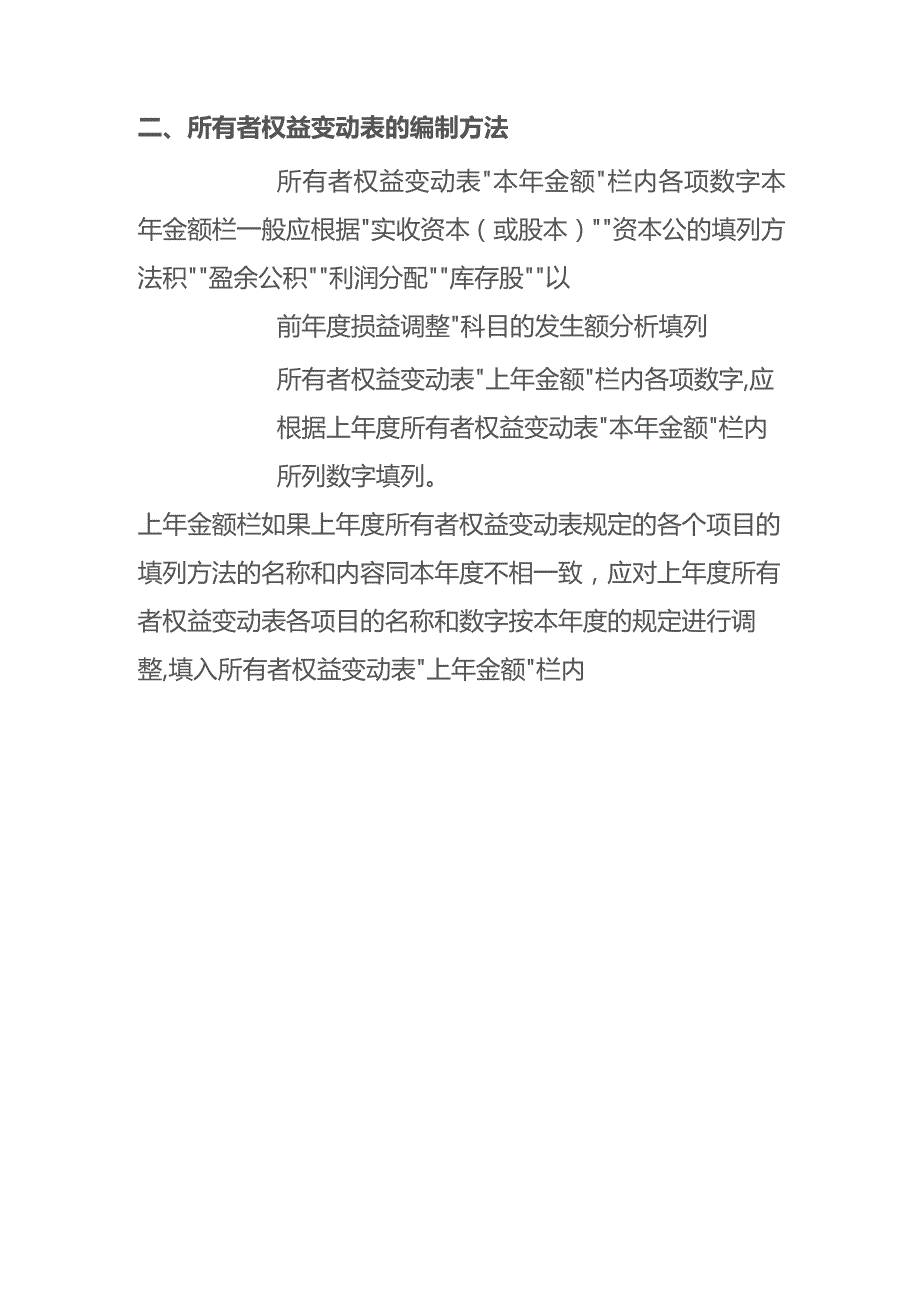 二、所有者权益变动表的编制方法

所有者权益变动表"本年金额"栏内各项数字本年金额栏一般应根据"实收资本（或股本）""资本公的填列方法积""盈余公积""利润分配""库存股""以

前年度损益调整"科目的发生额分析填列

所有者权益变动表"上年金额"栏内各项数字,应根据上年度所有者权益变动表"本年金额"栏内所列数字填列。

上年金额栏如果上年度所有者权益变动表规定的各个项目的填列方法的名称和内容同本年度不相一致，应对上年度所有者权益变动表各项目的名称和数字按本年度的规定进行调整,填入所有者权益变动表"上年金额"栏内